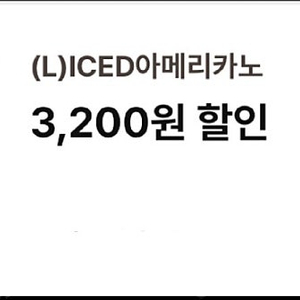 (L)ICED아메리카노

3,200원 할인